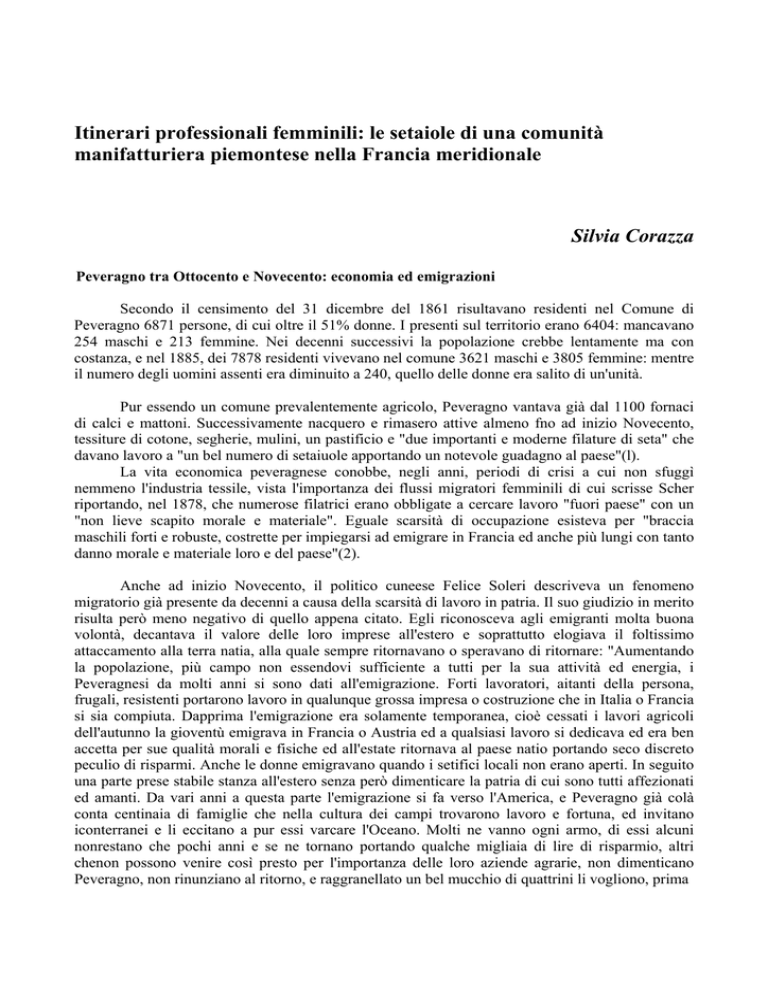 Itinerari professionali femminili: le setaiole di una comunità manifatturiera piemontese nella Francia meridionale

Silvia Corazza

Peveragno tra Ottocento e Novecento: economia ed emigrazioni

Secondo il censimento del 31 dicembre del 1861 risultavano residenti nel Comune di Peveragno 6871 persone, di cui oltre il 51% donne. I presenti sul territorio erano 6404: mancavano 254 maschi e 213 femmine. Nei decenni successivi la popolazione crebbe lentamente ma con costanza, e nel 1885, dei 7878 residenti vivevano nel comune 3621 maschi e 3805 femmine: mentre il numero degli uomini assenti era diminuito a 240, quello delle donne era salito di un'unità.

Pur essendo un comune prevalentemente agricolo, Peveragno vantava già dal 1100 fornaci di calci e mattoni. Successivamente nacquero e rimasero attive almeno fno ad inizio Novecento, tessiture di cotone, segherie, mulini, un pastificio e "due importanti e moderne filature di seta" che davano lavoro a "un bel numero di setaiuole apportando un notevole guadagno al paese"(l).
La vita economica peveragnese conobbe, negli anni, periodi di crisi a cui non sfuggì nemmeno l'industria tessile, vista l'importanza dei flussi migratori femminili di cui scrisse Scher riportando, nel 1878, che numerose filatrici erano obbligate a cercare lavoro "fuori paese" con un "non lieve scapito morale e materiale". Eguale scarsità di occupazione esisteva per "braccia maschili forti e robuste, costrette per impiegarsi ad emigrare in Francia ed anche più lungi con tanto danno morale e materiale loro e del paese"(2).

Anche ad inizio Novecento, il politico cuneese Felice Soleri descriveva un fenomeno migratorio già presente da decenni a causa della scarsità di lavoro in patria. Il suo giudizio in merito risulta però meno negativo di quello appena citato. Egli riconosceva agli emigranti molta buona volontà, decantava il valore delle loro imprese all'estero e soprattutto elogiava il foltissimo attaccamento alla terra natia, alla quale sempre ritornavano o speravano di ritornare: "Aumentando la popolazione, più campo non essendovi sufficiente a tutti per la sua attività ed energia, i Peveragnesi da molti anni si sono dati all'emigrazione. Forti lavoratori, aitanti della persona, frugali, resistenti portarono lavoro in qualunque grossa impresa o costruzione che in Italia o Francia si sia compiuta. Dapprima l'emigrazione era solamente temporanea, cioè cessati i lavori agricoli dell'autunno la gioventù emigrava in Francia o Austria ed a qualsiasi lavoro si dedicava ed era ben accetta per sue qualità morali e fisiche ed all'estate ritornava al paese natio portando seco discreto peculio di risparmi. Anche le donne emigravano quando i setifici locali non erano aperti. In seguito una parte prese stabile stanza all'estero senza però dimenticare la patria di cui sono tutti affezionati ed amanti. Da vari anni a questa parte l'emigrazione si fa verso l'America, e Peveragno già colà conta centinaia di famiglie che nella cultura dei campi trovarono lavoro e fortuna, ed invitano iconterranei e li eccitano a pur essi varcare l'Oceano. Molti ne vanno ogni armo, di essi alcuni nonrestano che pochi anni e se ne tornano portando qualche migliaia di lire di risparmio, altri chenon possono venire così presto per l'importanza delle loro aziende agrarie, non dimenticano Peveragno, non rinunziano al ritorno, e raggranellato un bel mucchio di quattrini li vogliono, prima